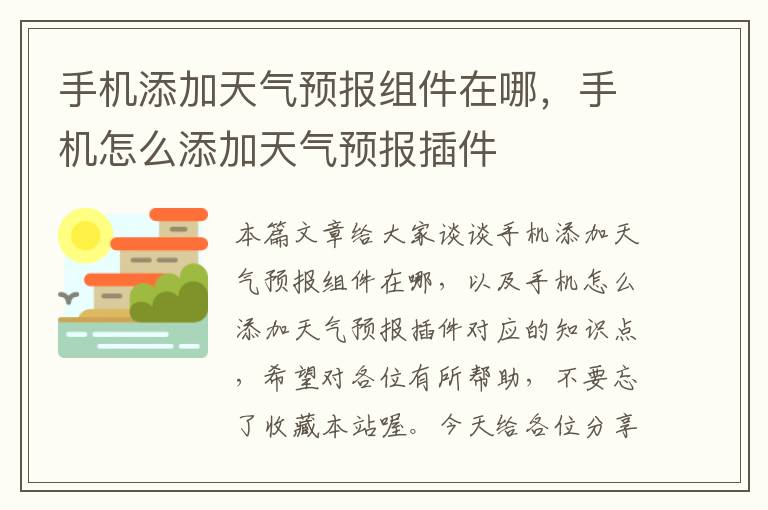 手机添加天气预报组件在哪，手机怎么添加天气预报插件

本篇文章给大家谈谈手机添加天气预报组件在哪，以及手机怎么添加天气预报插件对应的知识点，希望对各位有所帮助，不要忘了收藏本站喔。今天给各位分享